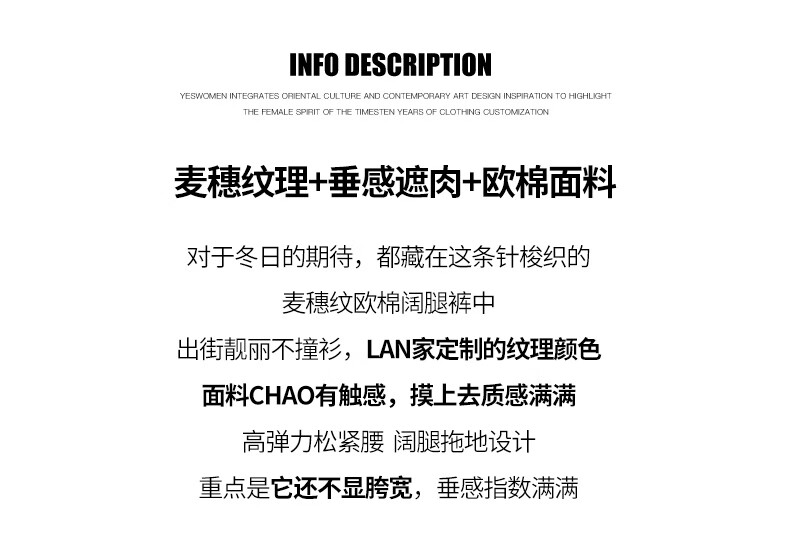 INFO DESCRIPTION

YESWOMEN INTEGRATES ORIENTAL CULTURE AND CONTEMPORARY ART DESIGN INSPIRATION TO HIGHLIGHT THE FEMALE SPIRIT OF THE TIMESTEN YEARS OF CLOTHING CUSTOMIZATION

麦穗纹理+垂感遮肉+欧棉面料

对于冬日的期待，都藏在这条针梭织的

麦穗纹欧棉阔腿裤中

出街靓丽不撞衫，LAN家定制的纹理颜色

面料CHAO有触感，摸上去质感满满

高弹力松紧腰 阔腿拖地设计

重点是它还不显胯宽，垂感指数满满